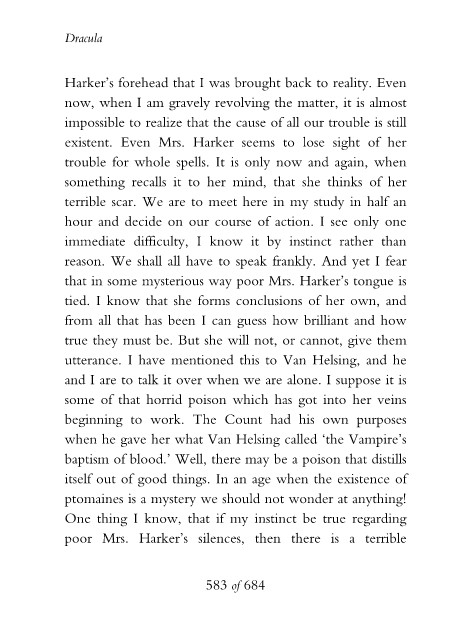 Dracula

Harker's forehead that I was brought back to reality. Even now, when I am gravely revolving the matter, it is almost impossible to realize that the cause of all our trouble is still existent. Even Mrs. Harker seems to lose sight of her trouble for whole spells. It is only now and again, when something recalls it to her mind, that she thinks of her terrible scar. We are to meet here in my study in half an hour and decide on our course of action. I see only one immediate difficulty, I know it by instinct rather than reason. We shall all have to speak frankly. And yet I fear that in some mysterious way poor Mrs. Harker's tongue is tied. I know that she forms conclusions of her own, and from all that has been I can guess how brilliant and how true they must be. But she will not, or cannot, give them utterance. I have mentioned this to Van Helsing, and he and I are to talk it over when we are alone. I suppose it is some of that horrid poison which has got into her veins beginning to work. The Count had his own purposes when he gave her what Van Helsing called 'the Vampire's baptism of blood.' Well, there may be a poison that distills itself out of good things. In an age when the existence of ptomaines is a mystery we should not wonder at anything! One thing I know, that if my instinct be true regarding poor Mrs. Harker's silences, then there is a terrible

583 of 684